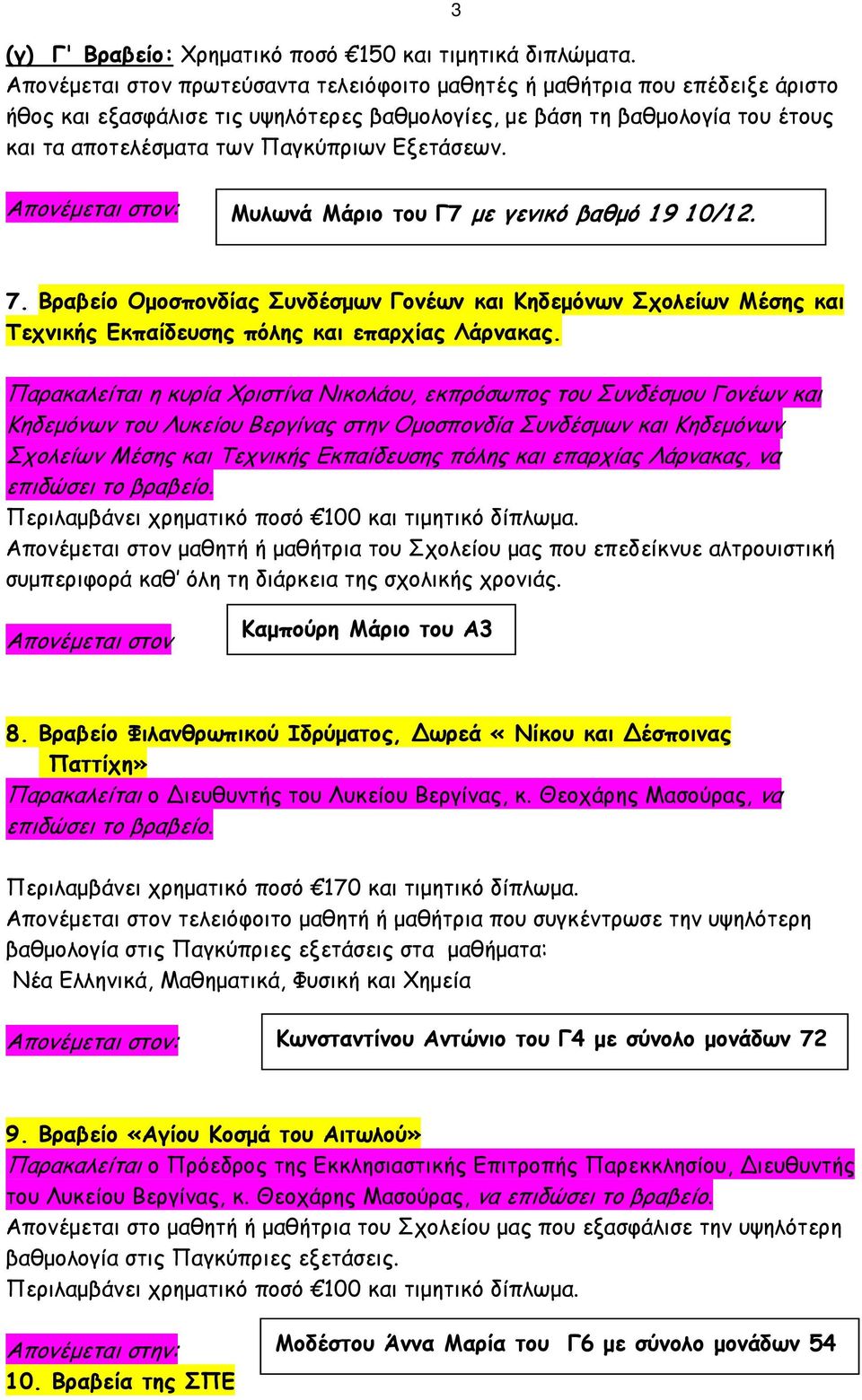 3

(γ) Γ' Βραβείο: Χρηματικό ποσό €150 και τιμητικά διπλώματα. Απονέμεται στον πρωτεύσαντα τελειόφοιτο μαθητές ή μαθήτρια που επέδειξε άριστο ήθος και εξασφάλισε τις υψηλότερες βαθμολογίες, με βάση τη βαθμολογία του έτους και τα αποτελέσματα των Παγκύπριων Εξετάσεων.

Απονέμεται στον:

Μυλωνά Μάριο του Γ7 με γενικό βαθμό 19 10/12.

7. Βραβείο Ομοσπονδίας Συνδέσμων Γονέων και Κηδεμόνων Σχολείων Μέσης και Τεχνικής Εκπαίδευσης πόλης και επαρχίας Λάρνακας.

Παρακαλείται η κυρία Χριστίνα Νικολάου, εκπρόσωπος του Συνδέσμου Γονέων και Κηδεμόνων του Λυκείου Βεργίνας στην Ομοσπονδία Συνδέσμων και Κηδεμόνων Σχολείων Μέσης και Τεχνικής Εκπαίδευσης πόλης και επαρχίας Λάρνακας, να επιδώσει το βραβείο.
Περιλαμβάνει χρηματικό ποσό €100 και τιμητικό δίπλωμα.
Απονέμεται στον μαθητή ή μαθήτρια του Σχολείου μας που επεδείκνυε αλτρουιστική συμπεριφορά καθ' όλη τη διάρκεια της σχολικής χρονιάς.

Απονέμεται στον

Καμπούρη Μάριο του Α3

8. Βραβείο Φιλανθρωπικού Ιδρύματος, Δωρεά « Νίκου και Δέσποινας Παττίχη»
Παρακαλείται ο Διευθυντής του Λυκείου Βεργίνας, κ. Θεοχάρης Μασούρας, να επιδώσει το βραβείο.

Περιλαμβάνει χρηματικό ποσό €170 και τιμητικό δίπλωμα.
Απονέμεται στον τελειόφοιτο μαθητή ή μαθήτρια που συγκέντρωσε την υψηλότερη βαθμολογία στις Παγκύπριες εξετάσεις στα μαθήματα:
Νέα Ελληνικά, Μαθηματικά, Φυσική και Χημεία

Απονέμεται στον:

Κωνσταντίνου Αντώνιο του Γ4 με σύνολο μονάδων 72

9. Βραβείο «Αγίου Κοσμά του Αιτωλού»
Παρακαλείται ο Πρόεδρος της Εκκλησιαστικής Επιτροπής Παρεκκλησίου, Διευθυντής του Λυκείου Βεργίνας, κ. Θεοχάρης Μασούρας, να επιδώσει το βραβείο.
Απονέμεται στο μαθητή ή μαθήτρια του Σχολείου μας που εξασφάλισε την υψηλότερη βαθμολογία στις Παγκύπριες εξετάσεις.
Περιλαμβάνει χρηματικό ποσό €100 και τιμητικό δίπλωμα.

Απονέμεται στην:

Μοδέστου Άννα Μαρία του Γ6 με σύνολο μονάδων 54

10. Βραβεία της ΣΠΕ